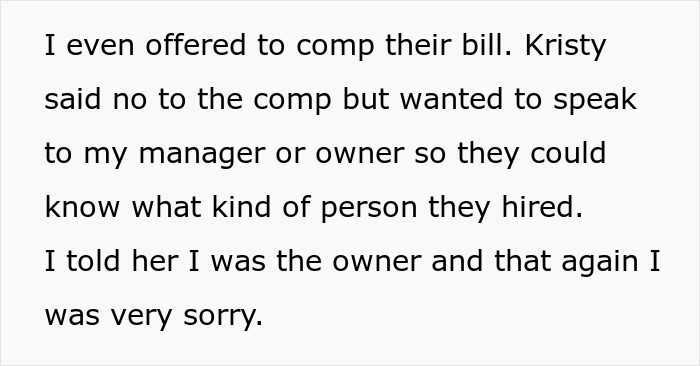 I even offered to comp their bill. Kristy said no to the comp but wanted to speak to my manager or owner so they could know what kind of person they hired.
I told her I was the owner and that again I was very sorry.